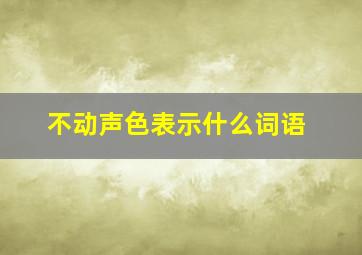 不动声色表示什么词语